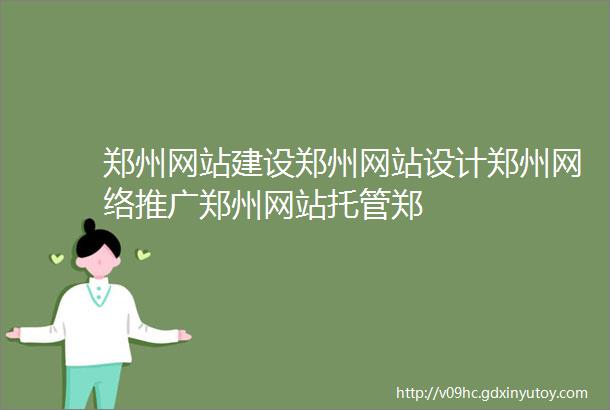 郑州网站建设郑州网站设计郑州网络推广郑州网站托管郑

http://v09hc.gdxinyutoy.com